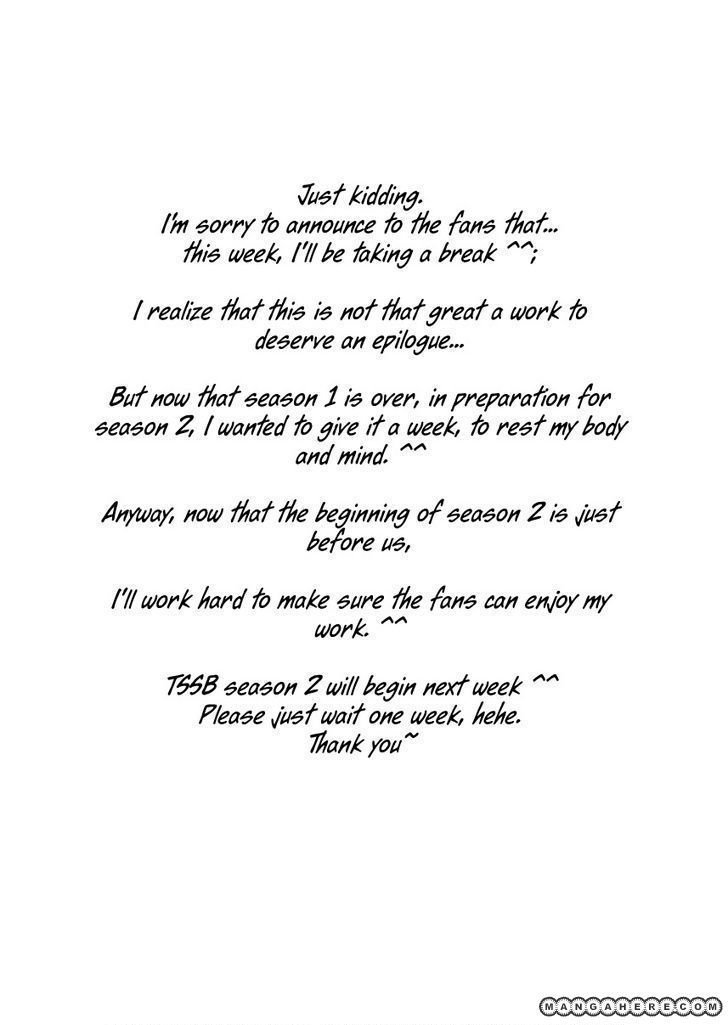 Just kidding.
I'm sorry to announce to the fans that...
this week, I'll be taking a break ^^;

I realize that this is not that great a work to deserve an epilogue...

But now that season 1 is over, in preparation for season 2, I wanted to give it a week, to rest my body and mind. ^^

Anyway, now that the beginning of season 2 is just before us,

I'll work hard to make sure the fans can enjoy my work. ^^

TSSB season 2 will begin next week ^^
Please just wait one week, hehe.
Thank you~

MANGAHERE.COM